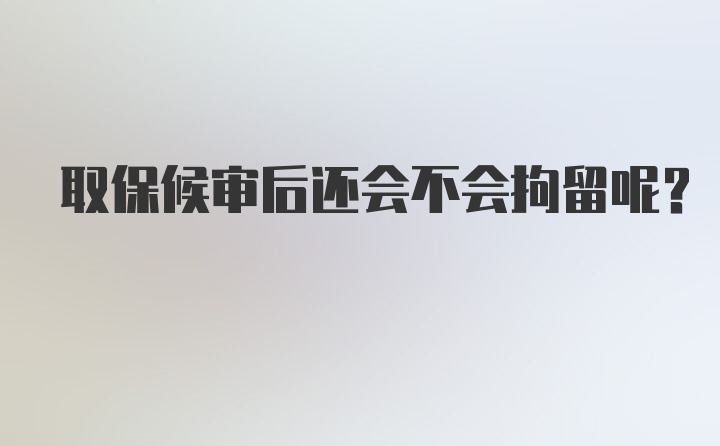 取保候审后还会不会拘留呢?